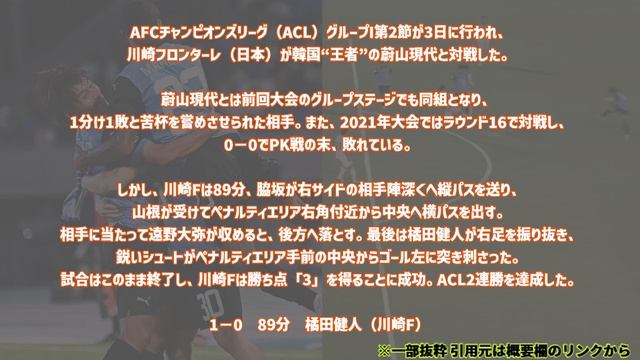 AFCチャンピオンズリーグ（ACL）グループI第2節が3日に行われ、川崎フロンターレ（日本）が韓国“王者”の蔚山現代と対戦した。

蔚山現代とは前回大会のグループステージでも同組となり、1分け1敗と苦杯を嘗めさせられた相手。また、2021年大会ではラウンド16で対戦し、0－0でPK戦の末、敗れている。

しかし、川崎Fは89分、脇坂が右サイドの相手陣深くへ縦パスを送り、山根が受けてペナルティエリア右角付近から中央へ横パスを出す。相手に当たって遠野大弥が収めると、後方へ落とす。最後は橘田健人が右足を振り抜き、鋭いシュートがペナルティエリア手前の中央からゴール左に突き刺さった。試合はこのまま終了し、川崎Fは勝ち点「3」を得ることに成功。ACL2連勝を達成した。

1－0　89分　橘田健人（川崎F）

※一部抜粋 引用元は概要欄のリンクから